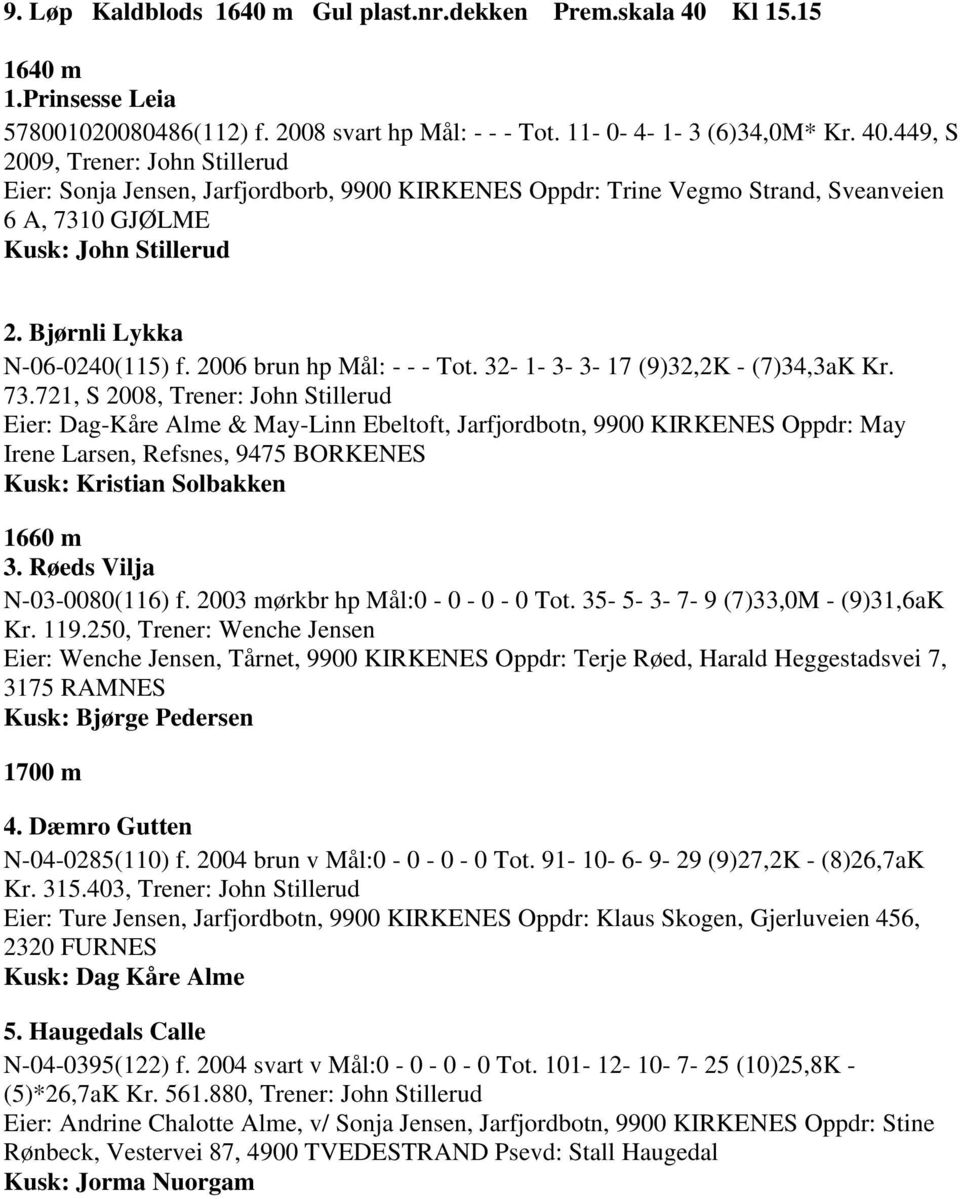 9. Løp Kaldblods 1640 m Gul plast.nr.dekken Prem.skala 40 Kl 15.15

1640 m
1.Prinsesse Leia
578001020080486(112) f. 2008 svart hp Mål: - - - Tot. 11- 0- 4- 1- 3 (6)34,0M* Kr. 40.449, S 2009, Trener: John Stillerud
Eier: Sonja Jensen, Jarfjordborb, 9900 KIRKENES Oppdr: Trine Vegmo Strand, Sveanveien 6 A, 7310 GJØLME
Kusk: John Stillerud

2. Bjørnli Lykka
N-06-0240(115) f. 2006 brun hp Mål: - - - Tot. 32- 1- 3- 3- 17 (9)32,2K - (7)34,3aK Kr. 73.721, S 2008, Trener: John Stillerud
Eier: Dag-Kåre Alme & May-Linn Ebeltoft, Jarfjordbotn, 9900 KIRKENES Oppdr: May Irene Larsen, Refsnes, 9475 BORKENES
Kusk: Kristian Solbakken

1660 m
3. Røeds Vilja
N-03-0080(116) f. 2003 mørkbr hp Mål:0 - 0 - 0 - 0 Tot. 35- 5- 3- 7- 9 (7)33,0M - (9)31,6aK Kr. 119.250, Trener: Wenche Jensen
Eier: Wenche Jensen, Tårnet, 9900 KIRKENES Oppdr: Terje Røed, Harald Heggestadsvei 7, 3175 RAMNES
Kusk: Bjørge Pedersen

1700 m

4. Dæmro Gutten
N-04-0285(110) f. 2004 brun v Mål:0 - 0 - 0 - 0 Tot. 91- 10- 6- 9- 29 (9)27,2K - (8)26,7aK Kr. 315.403, Trener: John Stillerud
Eier: Ture Jensen, Jarfjordbotn, 9900 KIRKENES Oppdr: Klaus Skogen, Gjerluveien 456, 2320 FURNES
Kusk: Dag Kåre Alme

5. Haugedals Calle
N-04-0395(122) f. 2004 svart v Mål:0 - 0 - 0 - 0 Tot. 101- 12- 10- 7- 25 (10)25,8K - (5)*26,7aK Kr. 561.880, Trener: John Stillerud
Eier: Andrine Chalotte Alme, v/ Sonja Jensen, Jarfjordbotn, 9900 KIRKENES Oppdr: Stine Rønbeck, Vestervei 87, 4900 TVEDESTRAND Psevd: Stall Haugedal
Kusk: Jorma Nuorgam